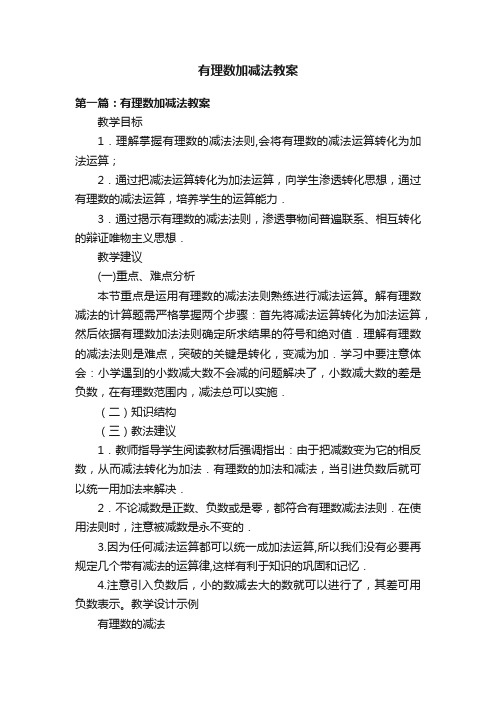 有理数加减法教案

第一篇：有理数加减法教案

教学目标

1．理解掌握有理数的减法法则,会将有理数的减法运算转化为加法运算；

2．通过把减法运算转化为加法运算，向学生渗透转化思想，通过有理数的减法运算，培养学生的运算能力．

3．通过揭示有理数的减法法则，渗透事物间普遍联系、相互转化的辩证唯物主义思想．

教学建议

(一)重点、难点分析

本节重点是运用有理数的减法法则熟练进行减法运算。解有理数减法的计算题需严格掌握两个步骤：首先将减法运算转化为加法运算，然后依据有理数加法法则确定所求结果的符号和绝对值．理解有理数的减法法则是难点，突破的关键是转化，变减为加．学习中要注意体会：小学遇到的小数减大数不会减的问题解决了，小数减大数的差是负数，在有理数范围内，减法总可以实施．

（二）知识结构

（三）教法建议

1．教师指导学生阅读教材后强调指出：由于把减数变为它的相反数，从而减法转化为加法．有理数的加法和减法，当引进负数后就可以统一用加法来解决．

2．不论减数是正数、负数或是零，都符合有理数减法法则．在使用法则时，注意被减数是永不变的．

3.因为任何减法运算都可以统一成加法运算,所以我们没有必要再规定几个带有减法的运算律,这样有利于知识的巩固和记忆．

4.注意引入负数后，小的数减去大的数就可以进行了，其差可用负数表示。教学设计示例

有理数的减法